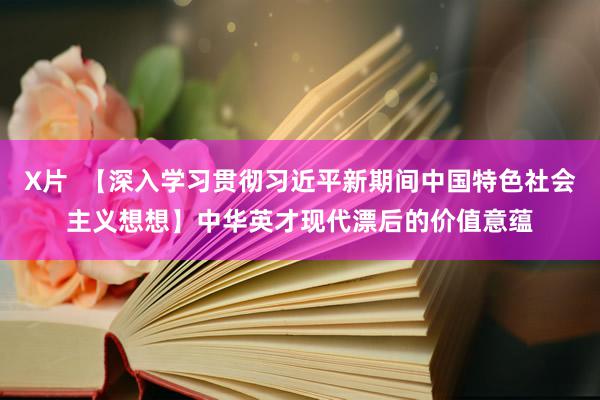 X片 【深入学习贯彻习近平新期间中国特色社会主义想想】中华英才现代漂后的价值意蕴